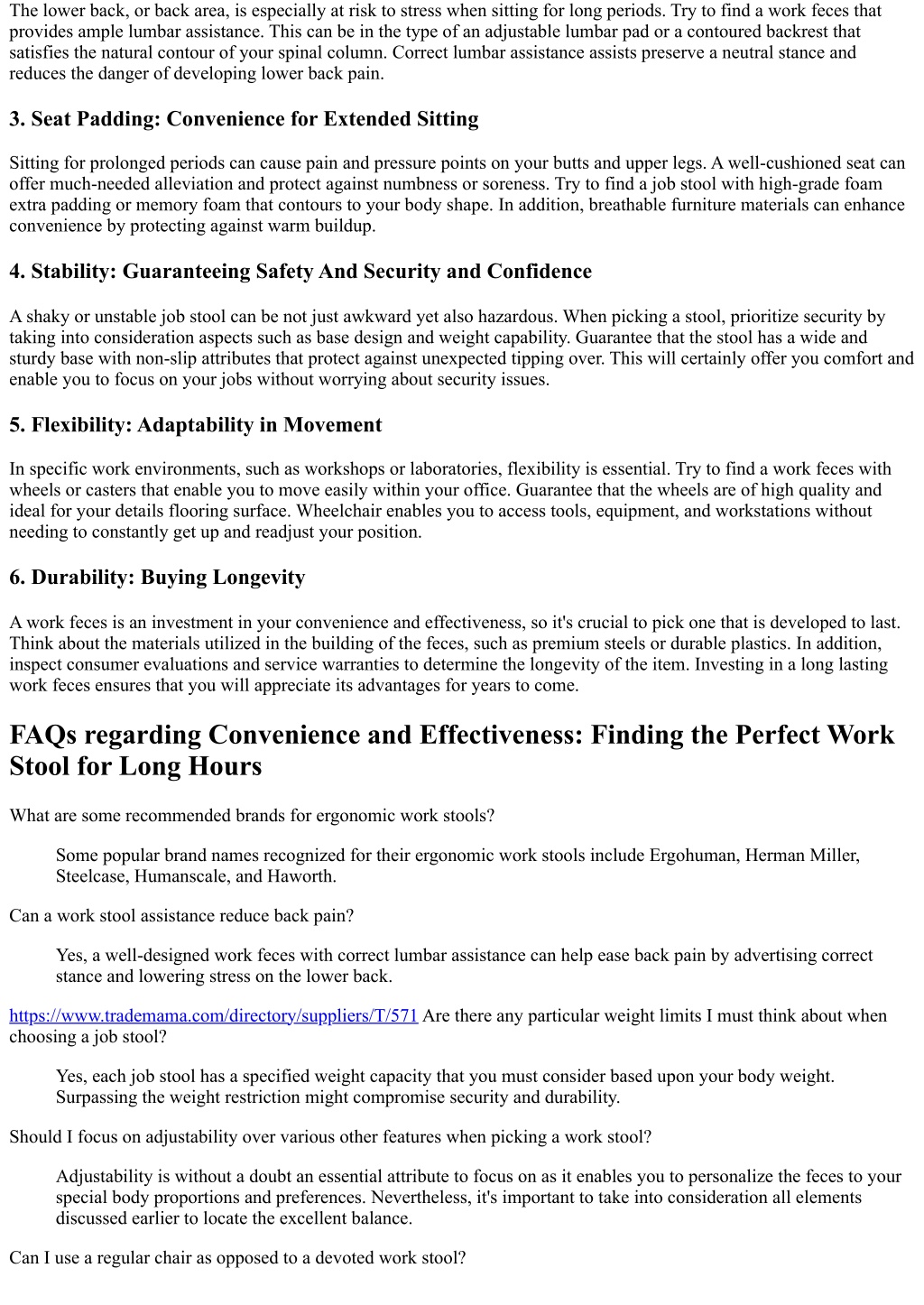 The lower back, or back area, is especially at risk to stress when sitting for long periods. Try to find a work feces that provides ample lumbar assistance. This can be in the type of an adjustable lumbar pad or a contoured backrest that satisfies the natural contour of your spinal column. Correct lumbar assistance assists preserve a neutral stance and reduces the danger of developing lower back pain.

3. Seat Padding: Convenience for Extended Sitting

Sitting for prolonged periods can cause pain and pressure points on your butts and upper legs. A well-cushioned seat can offer much-needed alleviation and protect against numbness or soreness. Try to find a job stool with high-grade foam extra padding or memory foam that contours to your body shape. In addition, breathable furniture materials can enhance convenience by protecting against warm buildup.

4. Stability: Guaranteeing Safety And Security and Confidence

A shaky or unstable job stool can be not just awkward yet also hazardous. When picking a stool, prioritize security by taking into consideration aspects such as base design and weight capability. Guarantee that the stool has a wide and sturdy base with non-slip attributes that protect against unexpected tipping over. This will certainly offer you comfort and enable you to focus on your jobs without worrying about security issues.

5. Flexibility: Adaptability in Movement

In specific work environments, such as workshops or laboratories, flexibility is essential. Try to find a work feces with wheels or casters that enable you to move easily within your office. Guarantee that the wheels are of high quality and ideal for your details flooring surface. Wheelchair enables you to access tools, equipment, and workstations without needing to constantly get up and readjust your position.

6. Durability: Buying Longevity

A work feces is an investment in your convenience and effectiveness, so it's crucial to pick one that is developed to last. Think about the materials utilized in the building of the feces, such as premium steels or durable plastics. In addition, inspect consumer evaluations and service warranties to determine the longevity of the item. Investing in a long lasting work feces ensures that you will appreciate its advantages for years to come.

FAQs regarding Convenience and Effectiveness: Finding the Perfect Work Stool for Long Hours

What are some recommended brands for ergonomic work stools?

Some popular brand names recognized for their ergonomic work stools include Ergohuman, Herman Miller, Steelcase, Humanscale, and Haworth.

Can a work stool assistance reduce back pain?

Yes, a well-designed work feces with correct lumbar assistance can help ease back pain by advertising correct stance and lowering stress on the lower back.

https://www.trademama.com/directory/suppliers/T/571 Are there any particular weight limits I must think about when choosing a job stool?

Yes, each job stool has a specified weight capacity that you must consider based upon your body weight. Surpassing the weight restriction might compromise security and durability.

Should I focus on adjustability over various other features when picking a work stool?

Adjustability is without a doubt an essential attribute to focus on as it enables you to personalize the feces to your special body proportions and preferences. Nevertheless, it's important to take into consideration all elements discussed earlier to locate the excellent balance.

Can I use a regular chair as opposed to a devoted work stool?